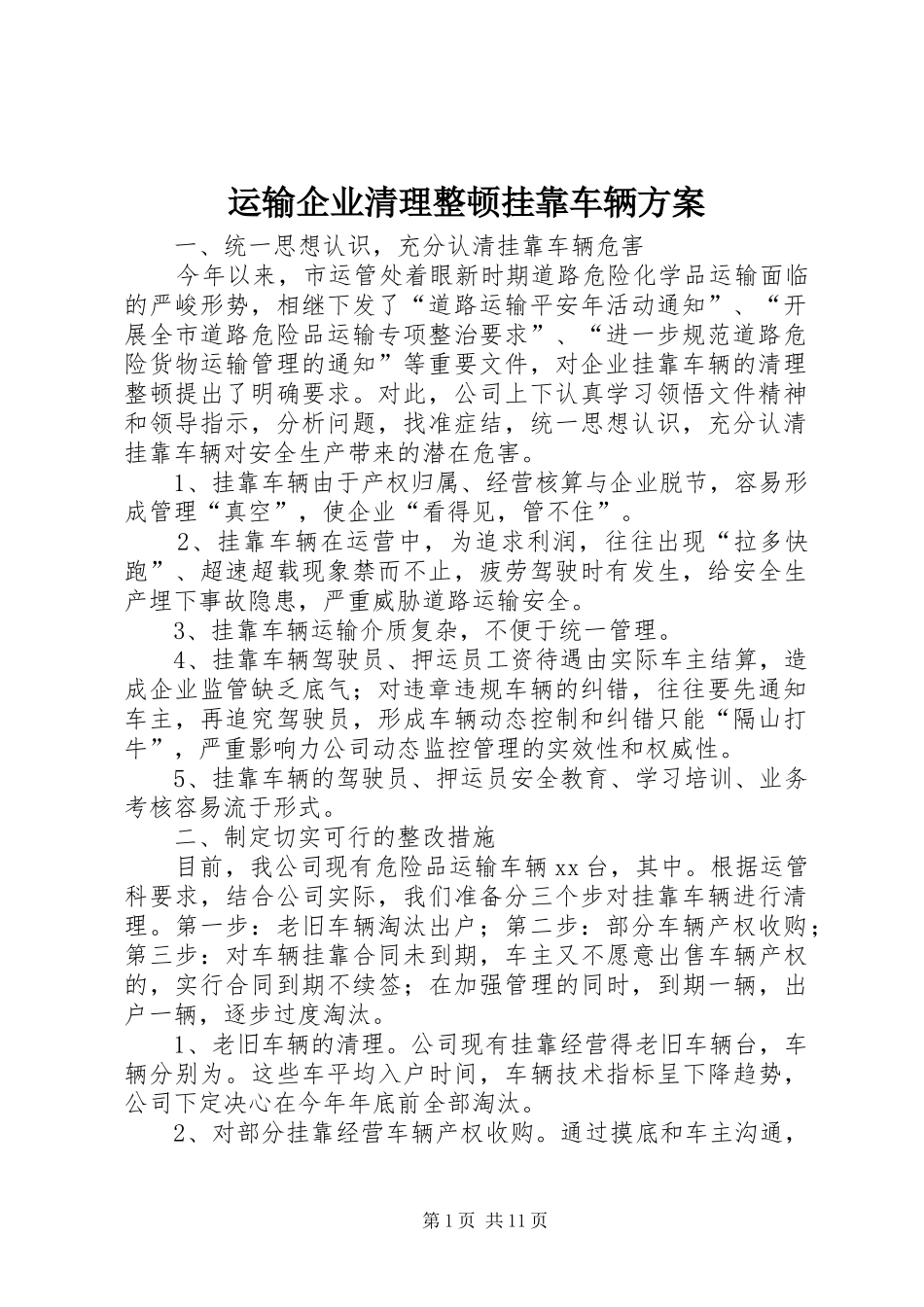 运输企业清理整顿挂靠车辆方案

一、统一思想认识，充分认清挂靠车辆危害

今年以来，市运管处着眼新时期道路危险化学品运输面临的严峻形势，相继下发了“道路运输平安年活动通知”、“开展全市道路危险品运输专项整治要求”、“进一步规范道路危险货物运输管理的通知”等重要文件，对企业挂靠车辆的清理整顿提出了明确要求。对此，公司上下认真学习领悟文件精神和领导指示，分析问题，找准症结，统一思想认识，充分认清挂靠车辆对安全生产带来的潜在危害。

1、挂靠车辆由于产权归属、经营核算与企业脱节，容易形成管理“真空”，使企业“看得见，管不住”。

2、挂靠车辆在运营中，为追求利润，往往出现“拉多快跑”、超速超载现象禁而不止，疲劳驾驶时有发生，给安全生产埋下事故隐患，严重威胁道路运输安全。

3、挂靠车辆运输介质复杂，不便于统一管理。

4、挂靠车辆驾驶员、押运员工资待遇由实际车主结算，造成企业监管缺乏底气；对违章违规车辆的纠错，往往要先通知车主，再追究驾驶员，形成车辆动态控制和纠错只能“隔山打牛”，严重影响力公司动态监控管理的实效性和权威性。

5、挂靠车辆的驾驶员、押运员安全教育、学习培训、业务考核容易流于形式。

二、制定切实可行的整改措施

目前，我公司现有危险品运输车辆xx台，其中。根据运管科要求，结合公司实际，我们准备分三个步对挂靠车辆进行清理。第一步：老旧车辆淘汰出户；第二步：部分车辆产权收购；第三步：对车辆挂靠合同未到期，车主又不愿意出售车辆产权的，实行合同到期不续签；在加强管理的同时，到期一辆，出户一辆，逐步过度淘汰。

1、老旧车辆的清理。公司现有挂靠经营得老旧车辆台，车辆分别为。这些车平均入户时间，车辆技术指标呈下降趋势，公司下定决心在今年年底前全部淘汰。

2、对部分挂靠经营车辆产权收购。通过摸底和车主沟通，

第1页 共11页